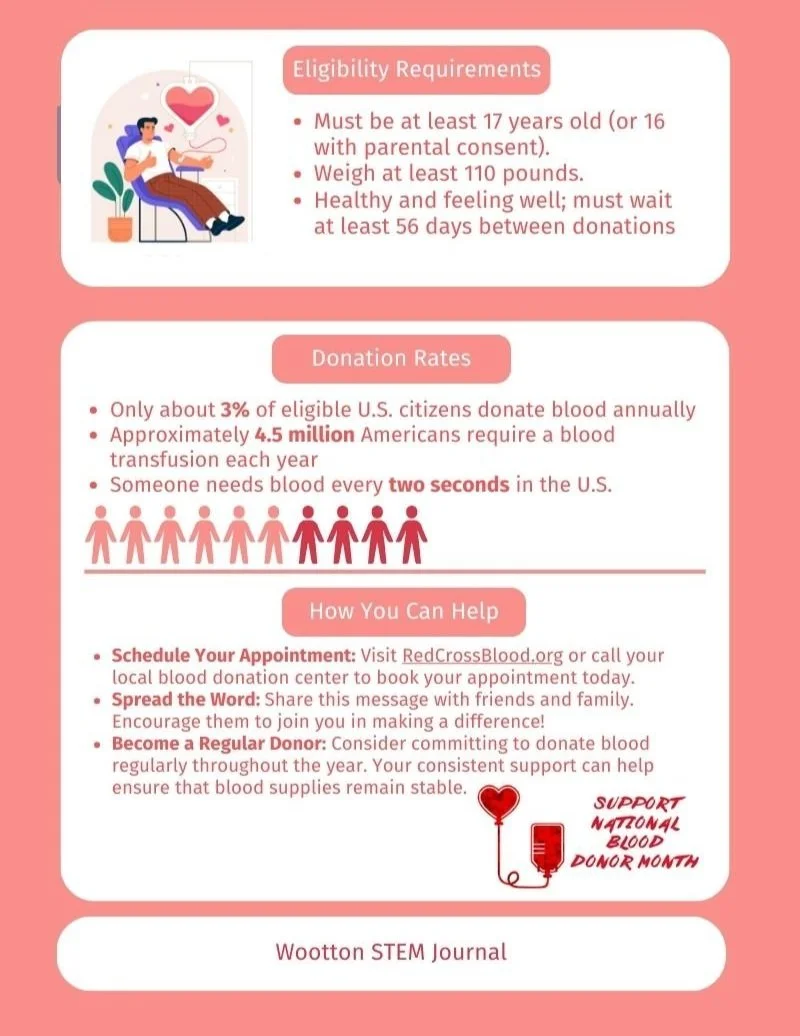 Eligibility Requirements

• Must be at least 17 years old (or 16 with parental consent).
• Weigh at least 110 pounds.
• Healthy and feeling well; must wait at least 56 days between donations

Donation Rates

• Only about 3% of eligible U.S. citizens donate blood annually
• Approximately 4.5 million Americans require a blood transfusion each year
• Someone needs blood every two seconds in the U.S.

How You Can Help

• Schedule Your Appointment: Visit RedCrossBlood.org or call your local blood donation center to book your appointment today.
• Spread the Word: Share this message with friends and family. Encourage them to join you in making a difference!
• Become a Regular Donor: Consider committing to donate blood regularly throughout the year. Your consistent support can help ensure that blood supplies remain stable.

SUPPORT
NATIONAL
BLOOD
DONOR MONTH

Wootton STEM Journal